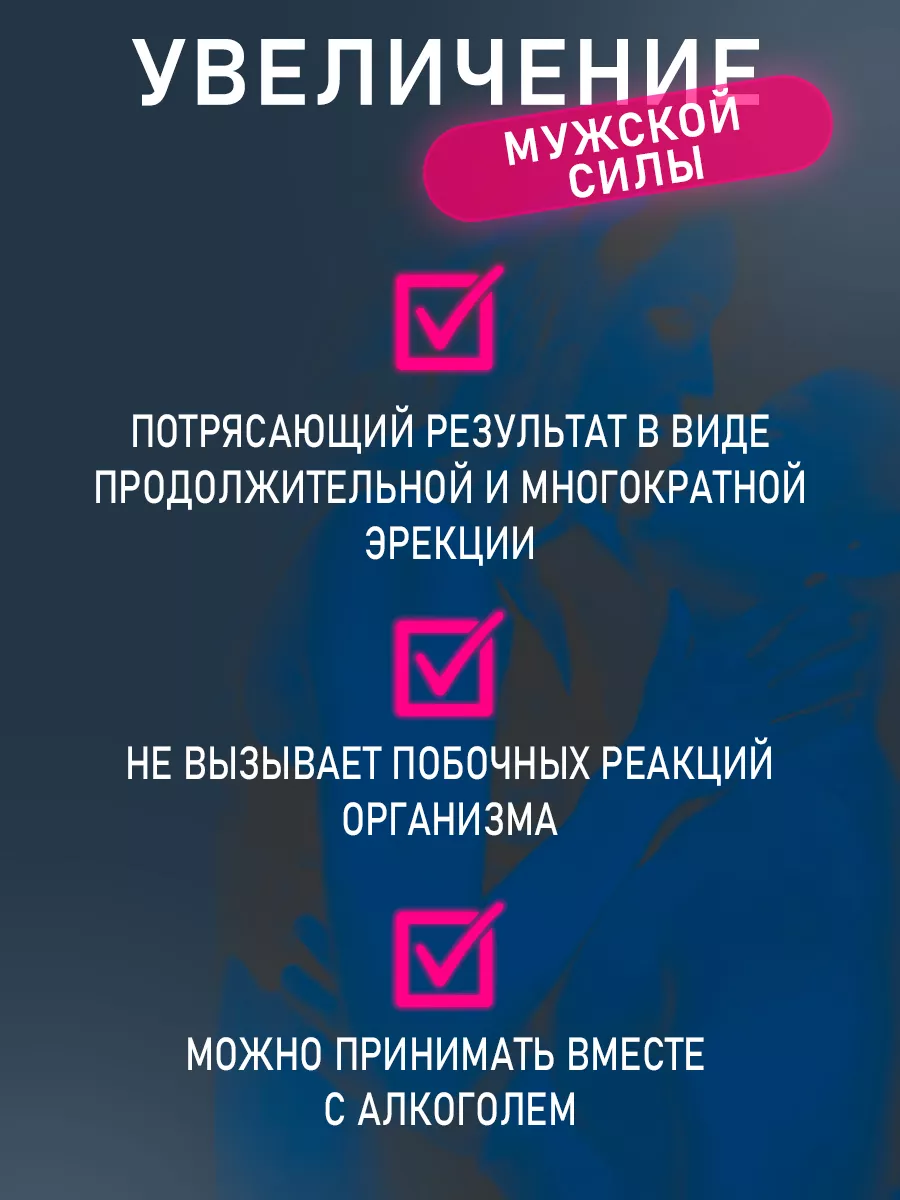 УВЕЛИЧЕНИЕ
МУЖСКОЙ СИЛЫ

ПОТРЯСАЮЩИЙ РЕЗУЛЬТАТ В ВИДЕ ПРОДОЛЖИТЕЛЬНОЙ И МНОГОКРАТНОЙ ЭРЕКЦИИ

НЕ ВЫЗЫВАЕТ ПОБОЧНЫХ РЕАКЦИЙ ОРГАНИЗМА

МОЖНО ПРИНИМАТЬ ВМЕСТЕ С АЛКОГОЛЕМ